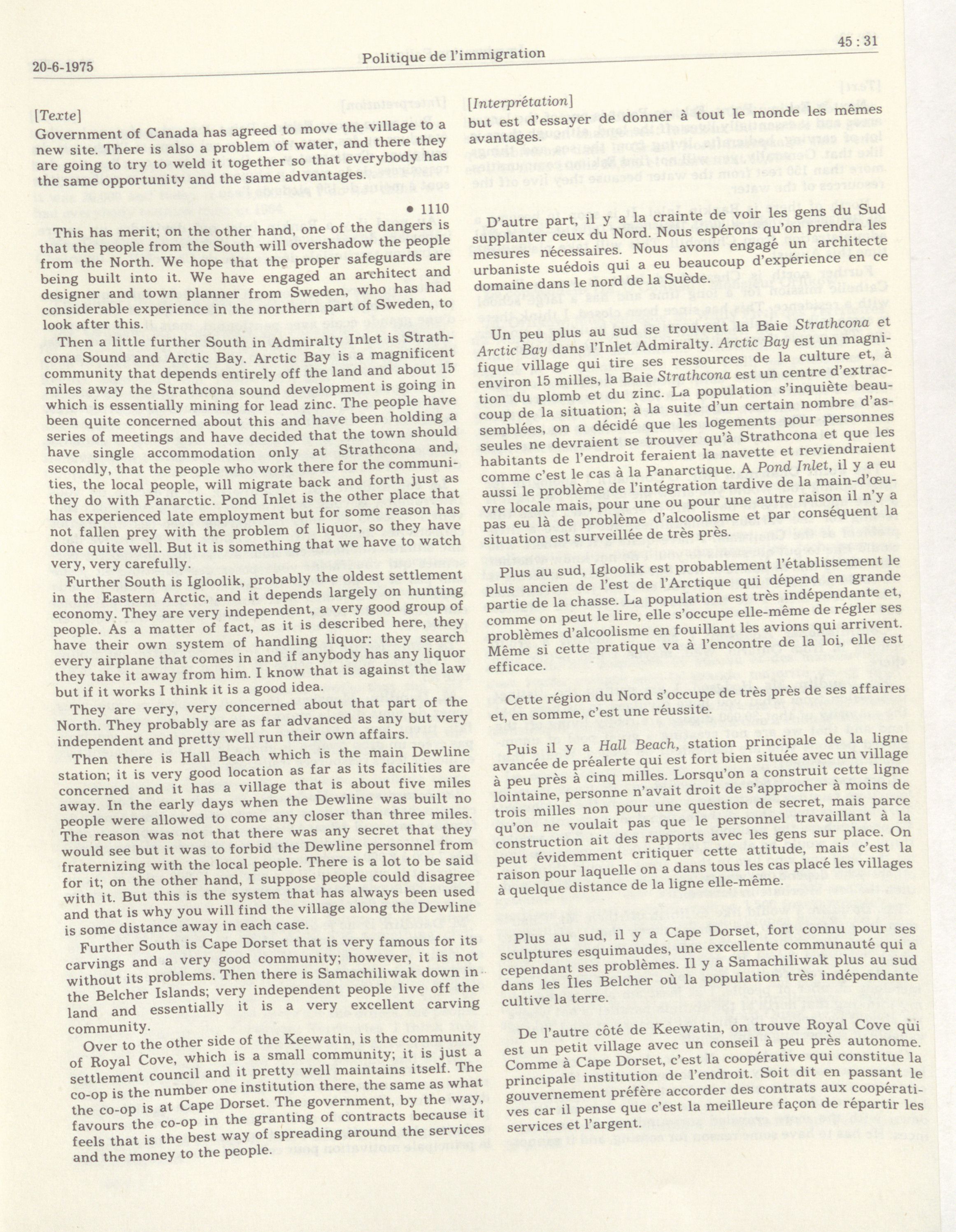 20-6-1975

Politique de l'immigration

45 : 31

[Texte]

Government of Canada has agreed to move the village to a new site. There is also a problem of water, and there they are going to try to weld it together so that everybody has the same opportunity and the same advantages.

• 1110

This has merit; on the other hand, one of the dangers is that the people from the South will overshadow the people from the North. We hope that the proper safeguards are being built into it. We have engaged an architect and designer and town planner from Sweden, who has had considerable experience in the northern part of Sweden, to look after this.

Then a little further South in Admiralty Inlet is Strathcona Sound and Arctic Bay. Arctic Bay is a magnificent community that depends entirely off the land and about 15 miles away the Strathcona sound development is going in which is essentially mining for lead zinc. The people have been quite concerned about this and have been holding a series of meetings and have decided that the town should have single accommodation only at Strathcona and, secondly, that the people who work there for the communities, the local people, will migrate back and forth just as they do with Panarctic. Pond Inlet is the other place that has experienced late employment but for some reason has not fallen prey with the problem of liquor, so they have done quite well. But it is something that we have to watch very, very carefully.

Further South is Igloolik, probably the oldest settlement in the Eastern Arctic, and it depends largely on hunting economy. They are very independent, a very good group of people. As a matter of fact, as it is described here, they have their own system of handling liquor: they search every airplane that comes in and if anybody has any liquor they take it away from him. I know that is against the law but if it works I think it is a good idea.

They are very, very concerned about that part of the North. They probably are as far advanced as any but very independent and pretty well run their own affairs.

Then there is Hall Beach which is the main Dewline station; it is very good location as far as its facilities are concerned and it has a village that is about five miles away. In the early days when the Dewline was built no people were allowed to come any closer than three miles. The reason was not that there was any secret that they would see but it was to forbid the Dewline personnel from fraternizing with the local people. There is a lot to be said for it; on the other hand, I suppose people could disagree with it. But this is the system that has always been used and that is why you will find the village along the Dewline is some distance away in each case.

Further South is Cape Dorset that is very famous for its carvings and a very good community; however, it is not without its problems. Then there is Samachiliwak down in the Belcher Islands; very independent people live off the land and essentially it is a very excellent carving community.

Over to the other side of the Keewatin, is the community of Royal Cove, which is a small community; it is just a settlement council and it pretty well maintains itself. The co-op is the number one institution there, the same as what the co-op is at Cape Dorset. The government, by the way, favours the co-op in the granting of contracts because it feels that is the best way of spreading around the services and the money to the people.

[Interprétation]

but est d'essayer de donner à tout le monde les mêmes avantages.

D'autre part, il y a la crainte de voir les gens du Sud supplanter ceux du Nord. Nous espérons qu'on prendra les mesures nécessaires. Nous avons engagé un architecte urbaniste suédois qui a eu beaucoup d'expérience en ce domaine dans le nord de la Suède.

Un peu plus au sud se trouvent la Baie Strathcona et Arctic Bay dans l'Inlet Admiralty. Arctic Bay est un magnifique village qui tire ses ressources de la culture et, à environ 15 milles, la Baie Strathcona est un centre d'extraction du plomb et du zinc. La population s'inquiète beaucoup de la situation; à la suite d'un certain nombre d'assemblées, on a décidé que les logements pour personnes seules ne devraient se trouver qu'à Strathcona et que les habitants de l'endroit feraient la navette et reviendraient comme c'est le cas à la Panarctique. A Pond Inlet, il y a eu aussi le problème de l'intégration tardive de la main-d'œuvre locale mais, pour une ou pour une autre raison il n'y a pas eu là de problème d'alcoolisme et par conséquent la situation est surveillée de très près.

Plus au sud, Igloolik est probablement l'établissement le plus ancien de l'est de l'Arctique qui dépend en grande partie de la chasse. La population est très indépendante et, comme on peut le lire, elle s'occupe elle-même de régler ses problèmes d'alcoolisme en fouillant les avions qui arrivent. Même si cette pratique va à l'encontre de la loi, elle est efficace.

Cette région du Nord s'occupe de très près de ses affaires et, en somme, c'est une réussite.

Puis il y a Hall Beach, station principale de la ligne avancée de préalerte qui est fort bien située avec un village à peu près à cinq milles. Lorsqu'on a construit cette ligne lointaine, personne n'avait droit de s'approcher à moins de trois milles non pour une question de secret, mais parce qu'on ne voulait pas que le personnel travaillant à la construction ait des rapports avec les gens sur place. On peut évidemment critiquer cette attitude, mais c'est la raison pour laquelle on a dans tous les cas placé les villages à quelque distance de la ligne elle-même.

Plus au sud, il y a Cape Dorset, fort connu pour ses sculptures esquimaudes, une excellente communauté qui a cependant ses problèmes. Il y a Samachiliwak plus au sud dans les Îles Belcher où la population très indépendante cultive la terre.

De l'autre côté de Keewatin, on trouve Royal Cove qui est un petit village avec un conseil à peu près autonome. Comme à Cape Dorset, c'est la coopérative qui constitue la principale institution de l'endroit. Soit dit en passant le gouvernement préfère accorder des contrats aux coopératives car il pense que c'est la meilleure façon de répartir les services et l'argent.